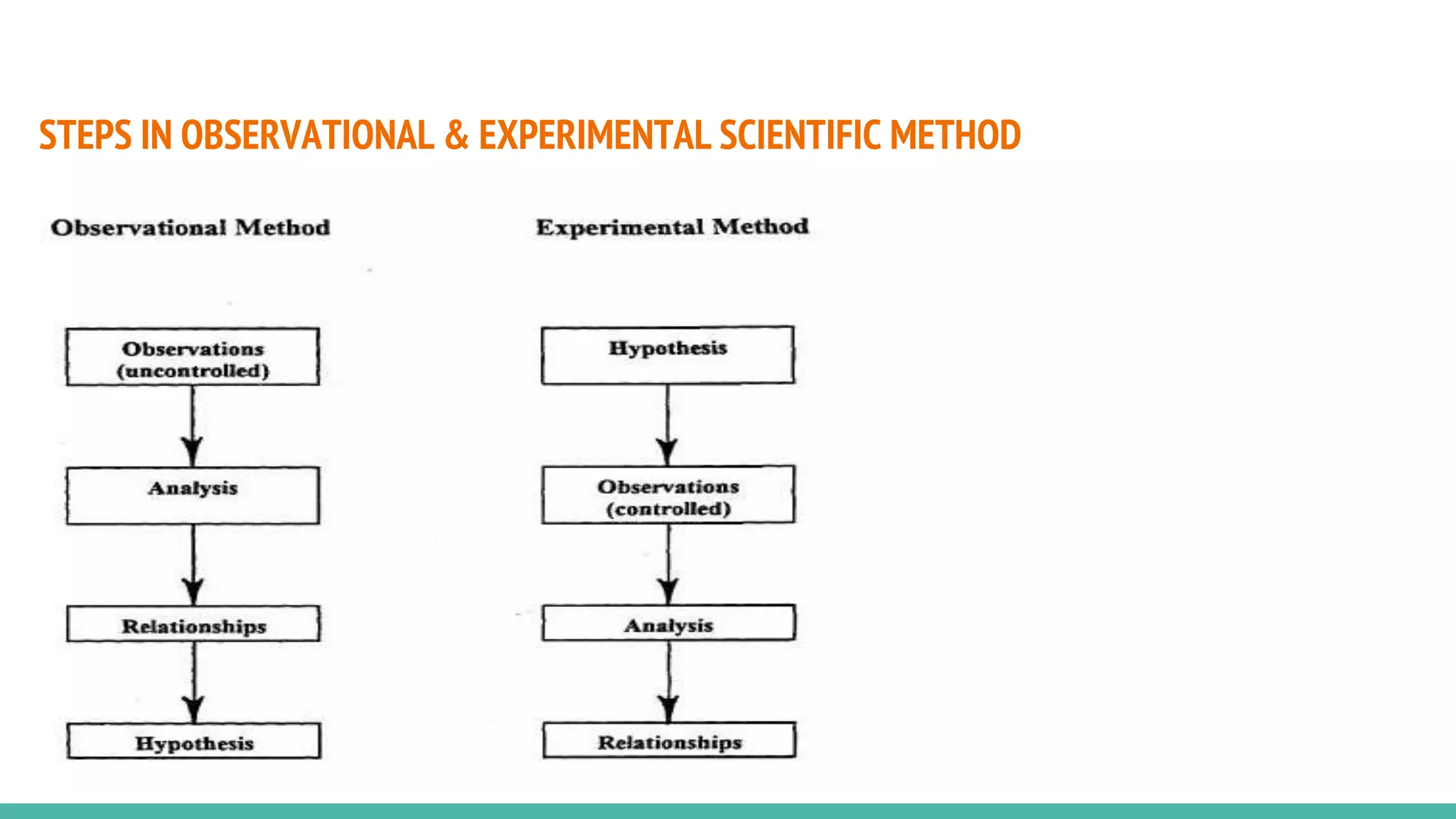 STEPS IN OBSERVATIONAL & EXPERIMENTAL SCIENTIFIC METHOD

Observational Method

Observations (uncontrolled)

Analysis

Relationships

Hypothesis

Experimental Method

Hypothesis

Observations (controlled)

Analysis

Relationships